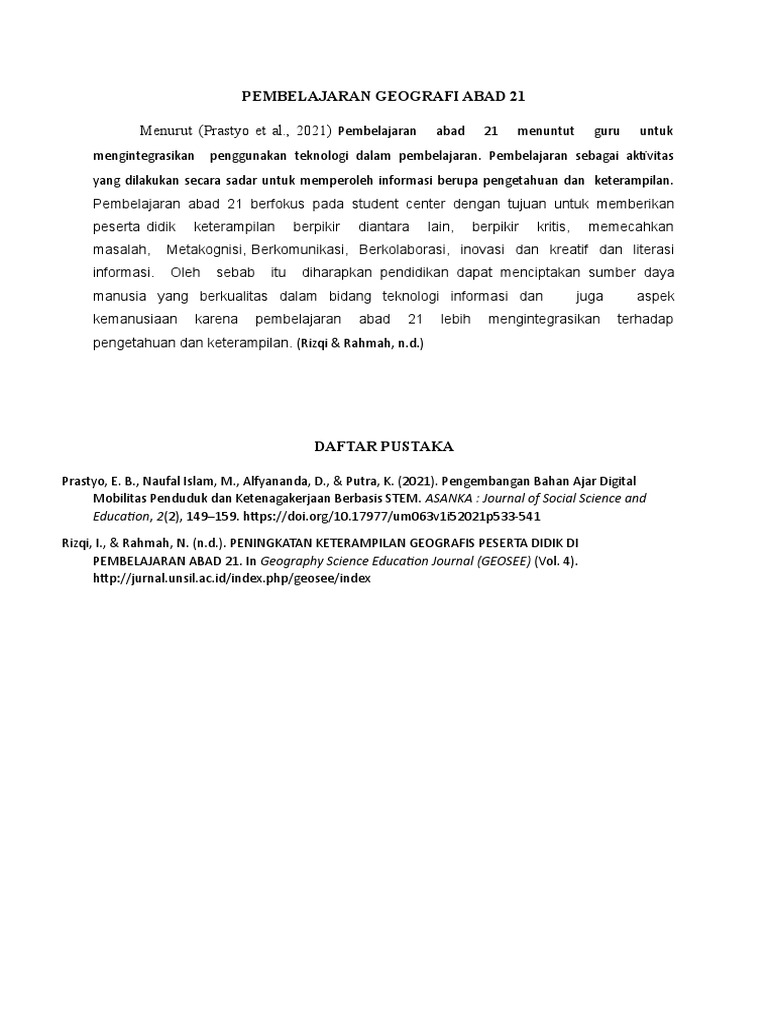 PEMBELAJARAN GEOGRAFI ABAD 21

Menurut (Prastyo et al., 2021) Pembelajaran abad 21 menuntut guru untuk mengintegrasikan penggunakan teknologi dalam pembelajaran. Pembelajaran sebagai aktivitas yang dilakukan secara sadar untuk memperoleh informasi berupa pengetahuan dan keterampilan. Pembelajaran abad 21 berfokus pada student center dengan tujuan untuk memberikan peserta didik keterampilan berpikir diantara lain, berpikir kritis, memecahkan masalah, Metakognisi, Berkomunikasi, Berkolaborasi, inovasi dan kreatif dan literasi informasi. Oleh sebab itu diharapkan pendidikan dapat menciptakan sumber daya manusia yang berkualitas dalam bidang teknologi informasi dan juga aspek kemanusiaan karena pembelajaran abad 21 lebih mengintegrasikan terhadap pengetahuan dan keterampilan. (Rizqi & Rahmah, n.d.)

DAFTAR PUSTAKA

Prastyo, E. B., Naufal Islam, M., Alfyananda, D., & Putra, K. (2021). Pengembangan Bahan Ajar Digital Mobilitas Penduduk dan Ketenagakerjaan Berbasis STEM. ASANKA : Journal of Social Science and Education, 2(2), 149–159. https://doi.org/10.17977/um063v1i52021p533-541

Rizqi, I., & Rahmah, N. (n.d.). PENINGKATAN KETERAMPILAN GEOGRAFIS PESERTA DIDIK DI PEMBELAJARAN ABAD 21. In Geography Science Education Journal (GEOSEE) (Vol. 4). http://jurnal.unsil.ac.id/index.php/geosee/index